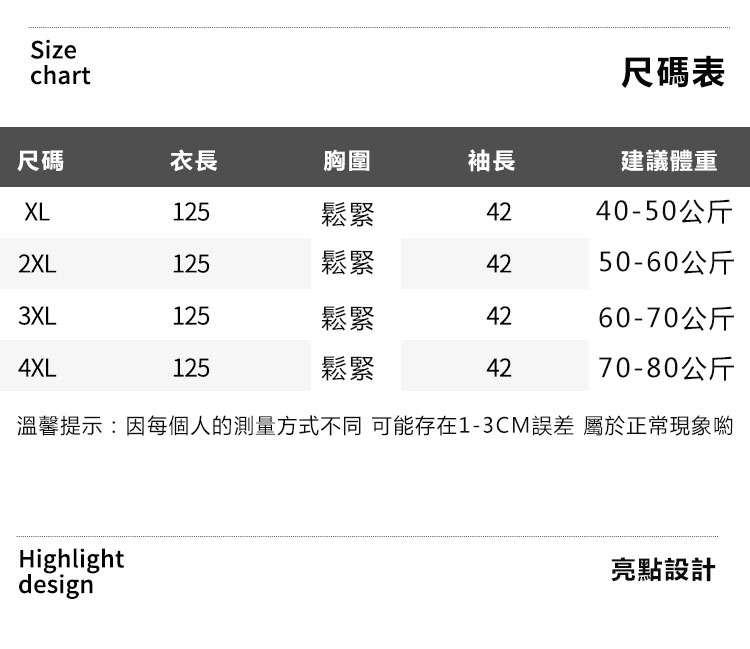 Size
chart

尺碼表

| 尺碼 | 衣長 | 胸圍 | 袖長 | 建議體重 |
|---|---|---|---|---|
| XL | 125 | 鬆緊 | 42 | 40-50公斤 |
| 2XL | 125 | 鬆緊 | 42 | 50-60公斤 |
| 3XL | 125 | 鬆緊 | 42 | 60-70公斤 |
| 4XL | 125 | 鬆緊 | 42 | 70-80公斤 |

溫馨提示：因每個人的測量方式不同 可能存在1-3CM誤差 屬於正常現象喲

Highlight
design

亮點設計